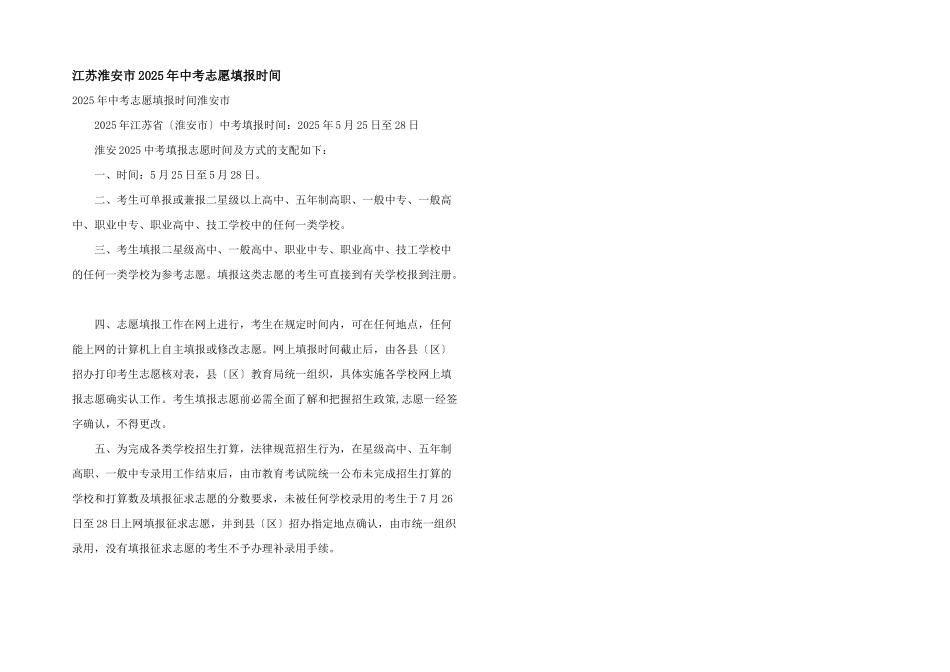 江苏淮安市2025年中考志愿填报时间

2025年中考志愿填报时间淮安市

2025年江苏省〔淮安市〕中考填报时间：2025年5月25日至28日

淮安2025中考填报志愿时间及方式的支配如下：

一、时间：5月25日至5月28日。

二、考生可单报或兼报二星级以上高中、五年制高职、一般中专、一般高中、职业中专、职业高中、技工学校中的任何一类学校。

三、考生填报二星级高中、一般高中、职业中专、职业高中、技工学校中的任何一类学校为参考志愿。填报这类志愿的考生可直接到有关学校报到注册。

四、志愿填报工作在网上进行，考生在规定时间内，可在任何地点，任何能上网的计算机上自主填报或修改志愿。网上填报时间截止后，由各县〔区〕招办打印考生志愿核对表，县〔区〕教育局统一组织，具体实施各学校网上填报志愿确实认工作。考生填报志愿前必需全面了解和把握招生政策,志愿一经签字确认，不得更改。

五、为完成各类学校招生打算，法律规范招生行为，在星级高中、五年制高职、一般中专录用工作结束后，由市教育考试院统一公布未完成招生打算的学校和打算数及填报征求志愿的分数要求，未被任何学校录用的考生于7月26日至28日上网填报征求志愿，并到县〔区〕招办指定地点确认，由市统一组织录用，没有填报征求志愿的考生不予办理补录用手续。